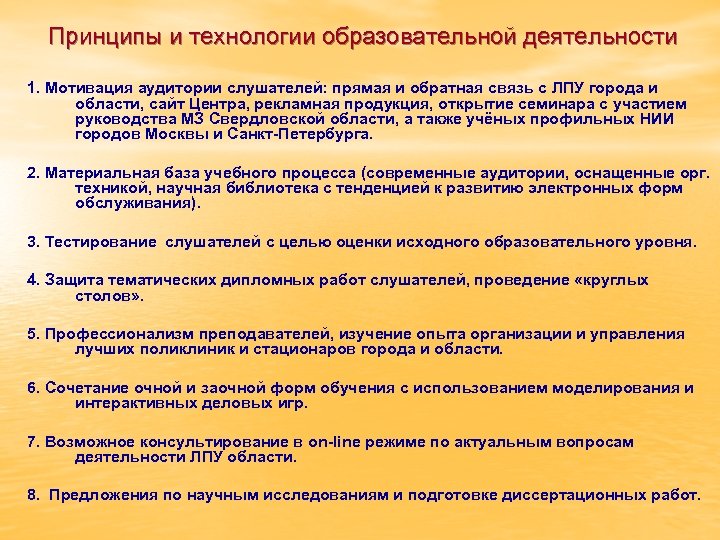 Принципы и технологии образовательной деятельности

1. Мотивация аудитории слушателей: прямая и обратная связь с ЛПУ города и области, сайт Центра, рекламная продукция, открытие семинара с участием руководства МЗ Свердловской области, а также учёных профильных НИИ городов Москвы и Санкт-Петербурга.

2. Материальная база учебного процесса (современные аудитории, оснащенные орг. техникой, научная библиотека с тенденцией к развитию электронных форм обслуживания).

3. Тестирование слушателей с целью оценки исходного образовательного уровня.

4. Защита тематических дипломных работ слушателей, проведение «круглых столов».

5. Профессионализм преподавателей, изучение опыта организации и управления лучших поликлиник и стационаров города и области.

6. Сочетание очной и заочной форм обучения с использованием моделирования и интерактивных деловых игр.

7. Возможное консультирование в on-line режиме по актуальным вопросам деятельности ЛПУ области.

8. Предложения по научным исследованиям и подготовке диссертационных работ.